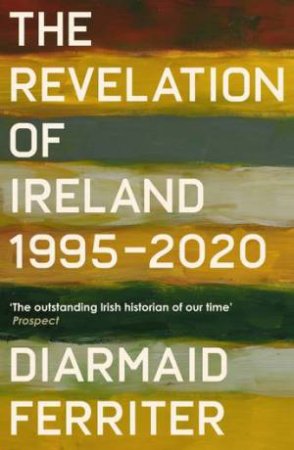 THE REVELATION OF IRELAND 1995–2020

'The outstanding Irish historian of our time'
Prospect

DIARMAID FERRITER